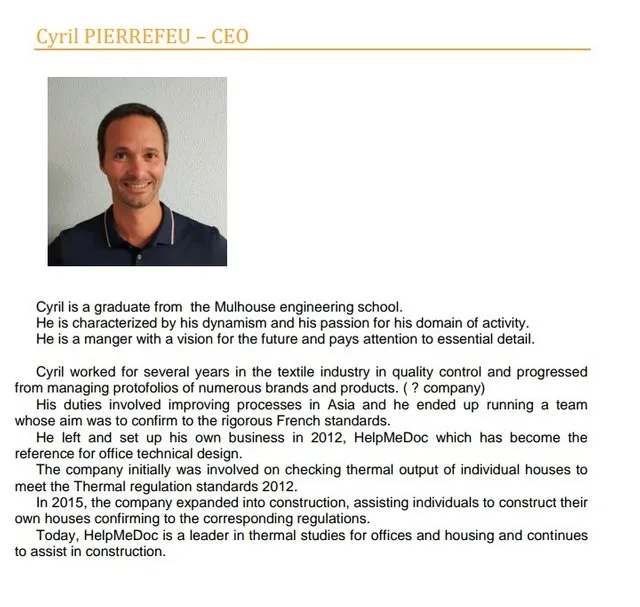 Cyril PIERREFEU – CEO

Cyril is a graduate from the Mulhouse engineering school.
He is characterized by his dynamism and his passion for his domain of activity.
He is a manger with a vision for the future and pays attention to essential detail.

Cyril worked for several years in the textile industry in quality control and progressed from managing protofolios of numerous brands and products. ( ? company)
His duties involved improving processes in Asia and he ended up running a team whose aim was to confirm to the rigorous French standards.
He left and set up his own business in 2012, HelpMeDoc which has become the reference for office technical design.
The company initially was involved on checking thermal output of individual houses to meet the Thermal regulation standards 2012.
In 2015, the company expanded into construction, assisting individuals to construct their own houses confirming to the corresponding regulations.
Today, HelpMeDoc is a leader in thermal studies for offices and housing and continues to assist in construction.